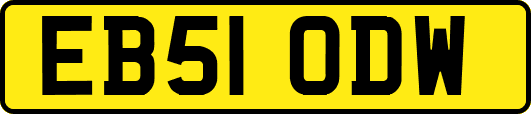 EB51 ODW